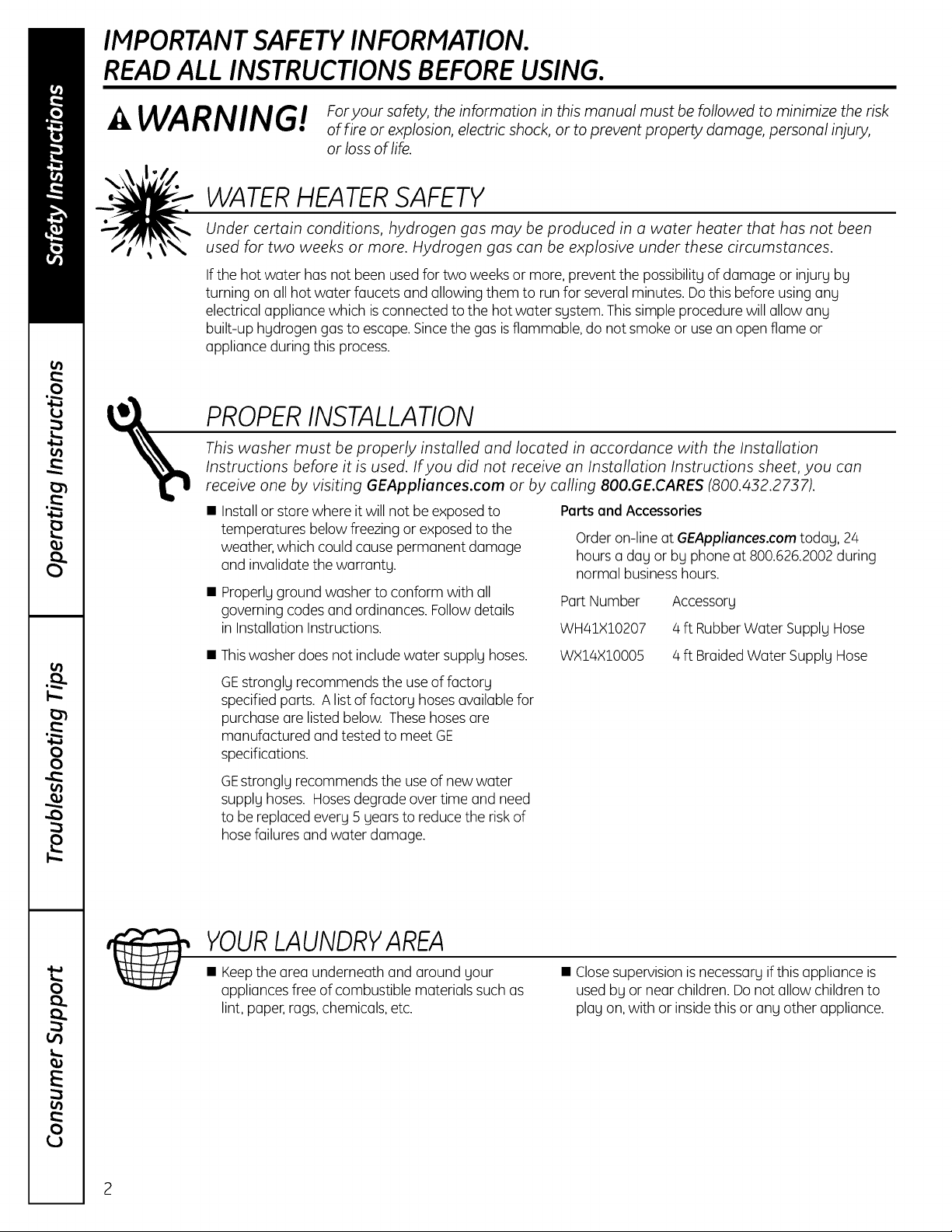 Safety Instructions

Operating Instructions

Troubleshooting Tips

Consumer Support

IMPORTANT SAFETY INFORMATION.
READ ALL INSTRUCTIONS BEFORE USING.

WARNING! For your safety, the information in this manual must be followed to minimize the risk of fire or explosion, electric shock, or to prevent property damage, personal injury, or loss of life.

WATER HEATER SAFETY

Under certain conditions, hydrogen gas may be produced in a water heater that has not been used for two weeks or more. Hydrogen gas can be explosive under these circumstances.

If the hot water has not been used for two weeks or more, prevent the possibility of damage or injury by turning on all hot water faucets and allowing them to run for several minutes. Do this before using any electrical appliance which is connected to the hot water system. This simple procedure will allow any built-up hydrogen gas to escape. Since the gas is flammable, do not smoke or use an open flame or appliance during this process.

PROPER INSTALLATION

This washer must be properly installed and located in accordance with the Installation Instructions before it is used. If you did not receive an Installation Instructions sheet, you can receive one by visiting GEAppliances.com or by calling 800.GE.CARES (800.432.2737).

■ Install or store where it will not be exposed to temperatures below freezing or exposed to the weather, which could cause permanent damage and invalidate the warranty.

■ Properly ground washer to conform with all governing codes and ordinances. Follow details in Installation Instructions.

■ This washer does not include water supply hoses.

GE strongly recommends the use of factory specified parts. A list of factory hoses available for purchase are listed below. These hoses are manufactured and tested to meet GE specifications.

GE strongly recommends the use of new water supply hoses. Hoses degrade over time and need to be replaced every 5 years to reduce the risk of hose failures and water damage.

Parts and Accessories

Order on-line at GEAppliances.com today, 24 hours a day or by phone at 800.626.2002 during normal business hours.

| Part Number | Accessory |
|---|---|
| WH41X10207 | 4 ft Rubber Water Supply Hose |
| WX14X10005 | 4 ft Braided Water Supply Hose |

YOUR LAUNDRY AREA

■ Keep the area underneath and around your appliances free of combustible materials such as lint, paper, rags, chemicals, etc.

■ Close supervision is necessary if this appliance is used by or near children. Do not allow children to play on, with or inside this or any other appliance.

2